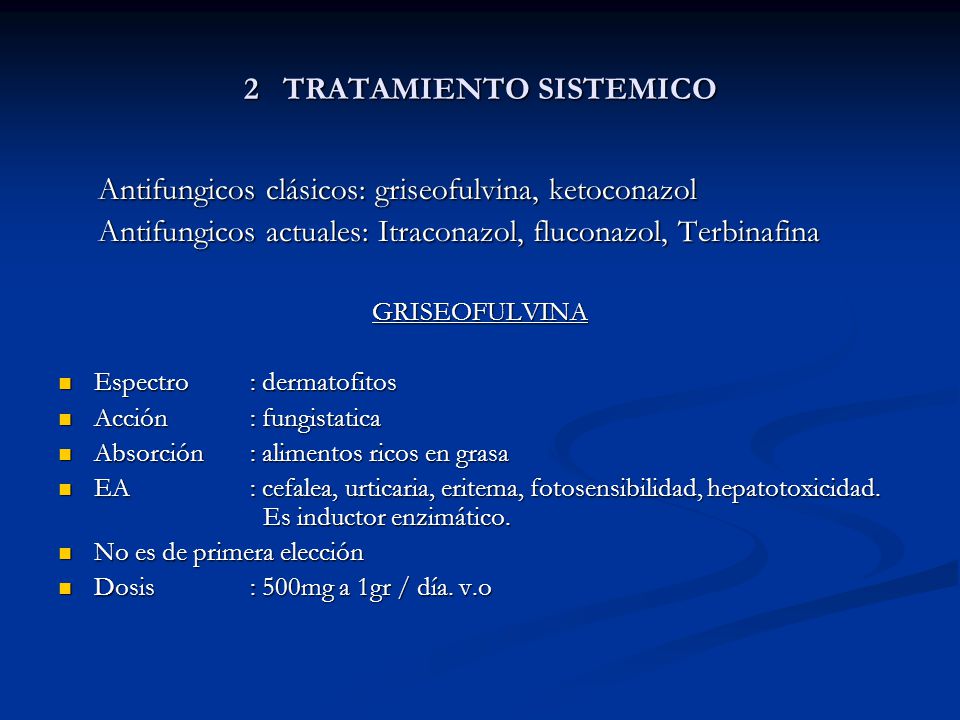 2 TRATAMIENTO SISTEMICO

Antifungicos clásicos: griseofulvina, ketoconazol
Antifungicos actuales: Itraconazol, fluconazol, Terbinafina

GRISEOFULVINA

- Espectro : dermatofitos
- Acción : fungistatica
- Absorción : alimentos ricos en grasa
- EA : cefalea, urticaria, eritema, fotosensibilidad, hepatotoxicidad. Es inductor enzimático.
- No es de primera elección
- Dosis : 500mg a 1gr / día. v.o